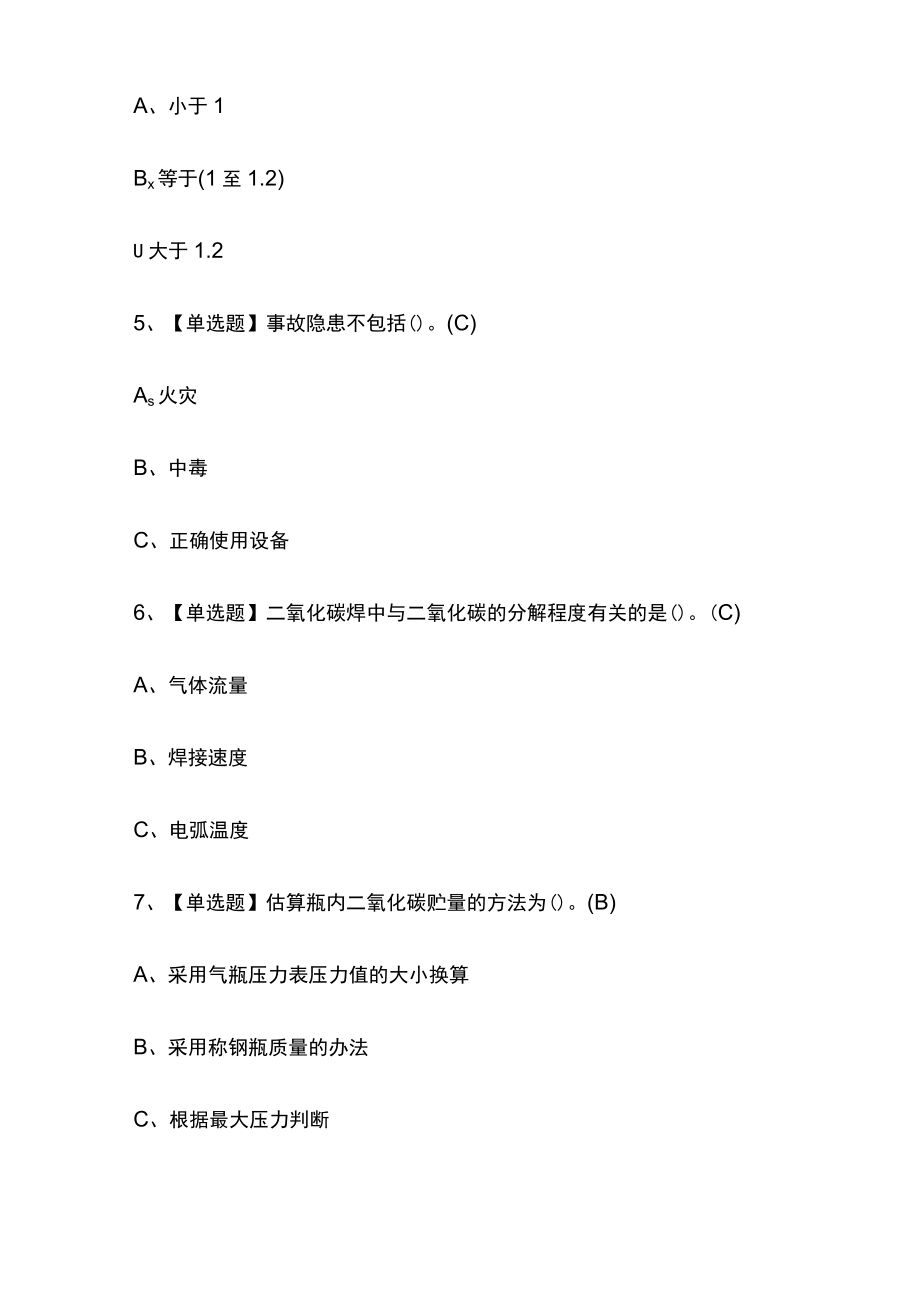 A、小于 1

Bx 等于(1 至 1.2)

U 大于 1.2

5、【单选题】事故隐患不包括()。(C)

As 火灾

B、中毒

C、正确使用设备

6、【单选题】二氧化碳焊中与二氧化碳的分解程度有关的是()。(C)

A、气体流量

B、焊接速度

C、电弧温度

7、【单选题】估算瓶内二氧化碳贮量的方法为()。(B)

A、采用气瓶压力表压力值的大小换算

B、采用称钢瓶质量的办法

C、根据最大压力判断